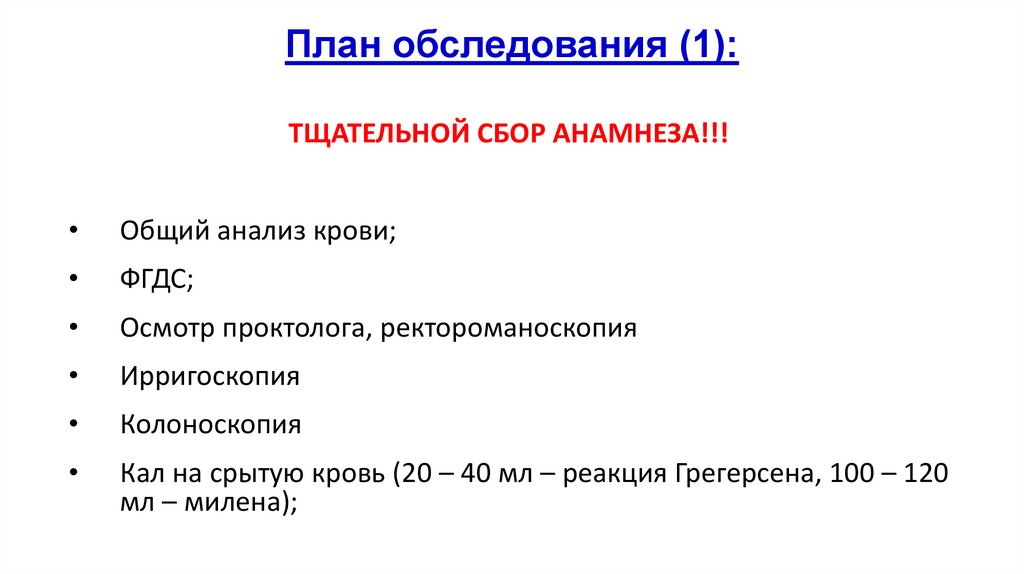 План обследования (1):

ТЩАТЕЛЬНОЙ СБОР АНАМНЕЗА!!!

• Общий анализ крови;
• ФГДС;
• Осмотр проктолога, ректороманоскопия
• Ирригоскопия
• Колоноскопия
• Кал на срытую кровь (20 – 40 мл – реакция Грегерсена, 100 – 120 мл – милена);